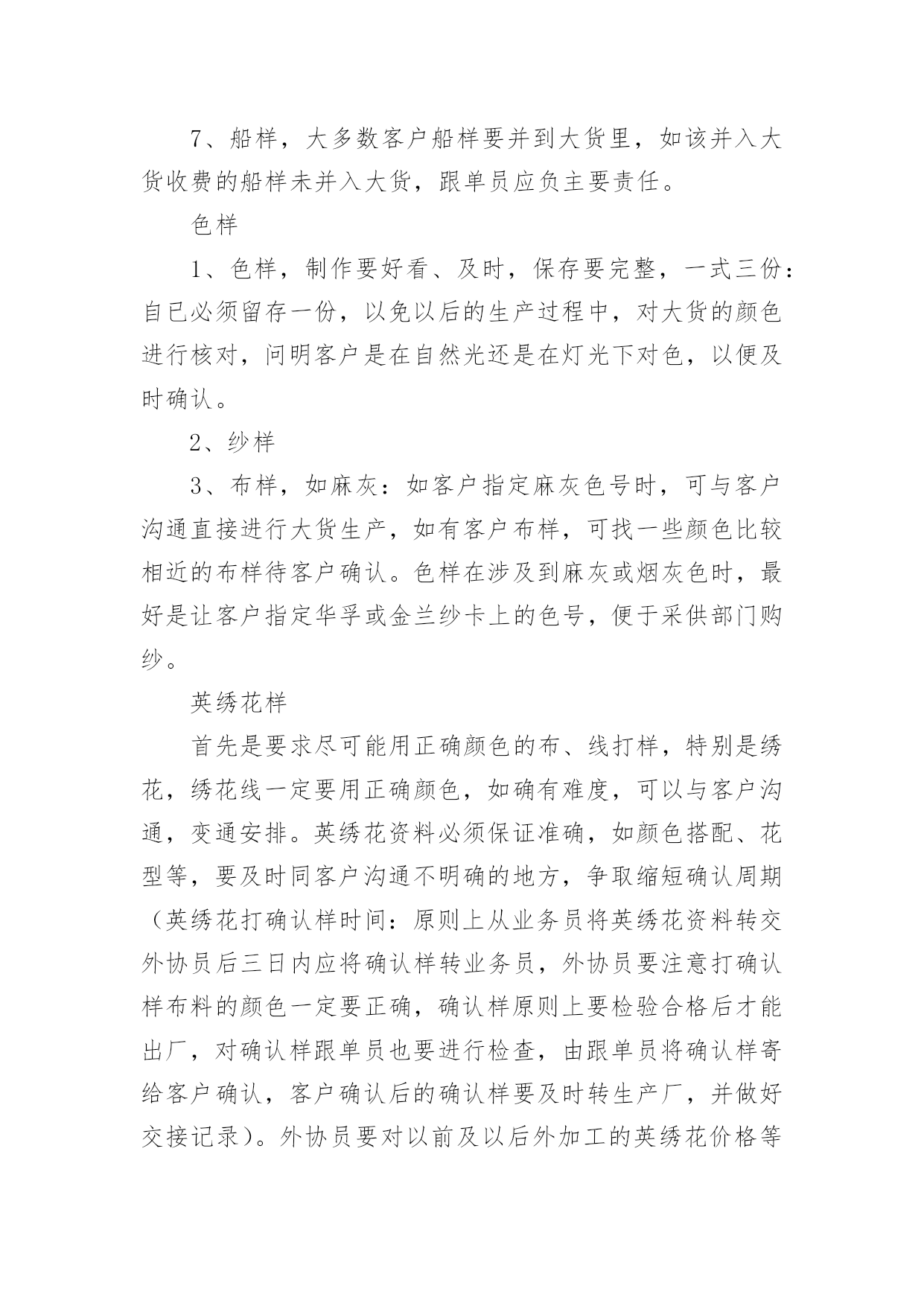 7、船样，大多数客户船样要并到大货里，如该并入大货收费的船样未并入大货，跟单员应负主要责任。

色样

1、色样，制作要好看、及时，保存要完整，一式三份：自已必须留存一份，以免以后的生产过程中，对大货的颜色进行核对，问明客户是在自然光还是在灯光下对色，以便及时确认。

2、纱样

3、布样，如麻灰：如客户指定麻灰色号时，可与客户沟通直接进行大货生产，如有客户布样，可找一些颜色比较相近的布样待客户确认。色样在涉及到麻灰或烟灰色时，最好是让客户指定华孚或金兰纱卡上的色号，便于采供部门购纱。

英绣花样

首先是要求尽可能用正确颜色的布、线打样，特别是绣花，绣花线一定要用正确颜色，如确有难度，可以与客户沟通，变通安排。英绣花资料必须保证准确，如颜色搭配、花型等，要及时同客户沟通不明确的地方，争取缩短确认周期（英绣花打确认样时间：原则上从业务员将英绣花资料转交外协员后三日内应将确认样转业务员，外协员要注意打确认样布料的颜色一定要正确，确认样原则上要检验合格后才能出厂，对确认样跟单员也要进行检查，由跟单员将确认样寄给客户确认，客户确认后的确认样要及时转生产厂，并做好交接记录）。外协员要对以前及以后外加工的英绣花价格等